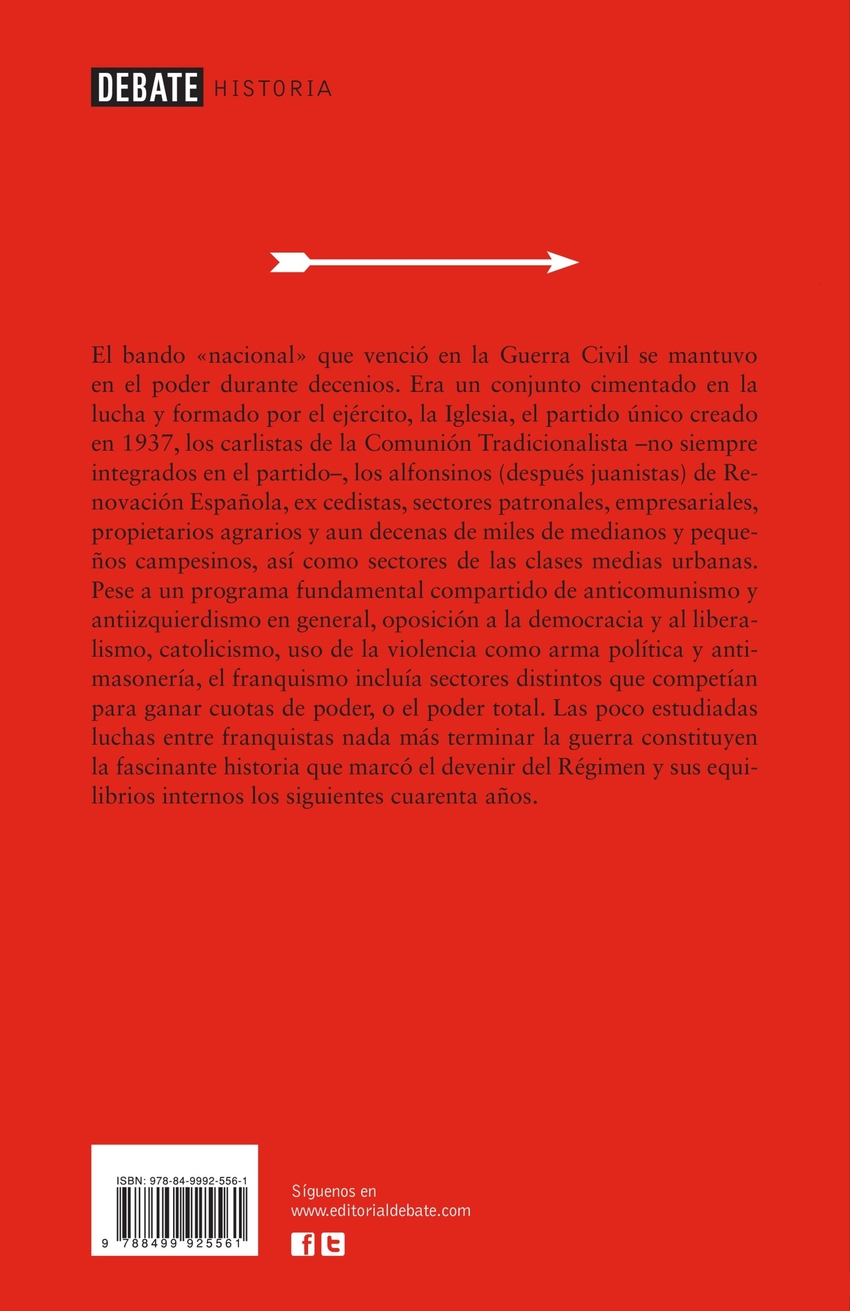 DEBATE HISTORIA

El bando «nacional» que venció en la Guerra Civil se mantuvo en el poder durante decenios. Era un conjunto cimentado en la lucha y formado por el ejército, la Iglesia, el partido único creado en 1937, los carlistas de la Comunión Tradicionalista –no siempre integrados en el partido–, los alfonsinos (después juanistas) de Renovación Española, ex cedistas, sectores patronales, empresariales, propietarios agrarios y aun decenas de miles de medianos y pequeños campesinos, así como sectores de las clases medias urbanas. Pese a un programa fundamental compartido de anticomunismo y antiizquierdismo en general, oposición a la democracia y al liberalismo, catolicismo, uso de la violencia como arma política y antimasonería, el franquismo incluía sectores distintos que competían para ganar cuotas de poder, o el poder total. Las poco estudiadas luchas entre franquistas nada más terminar la guerra constituyen la fascinante historia que marcó el devenir del Régimen y sus equilibrios internos los siguientes cuarenta años.

ISBN: 978-84-9992-556-1

9 788499 925561

Síguenos en
www.editorialdebate.com